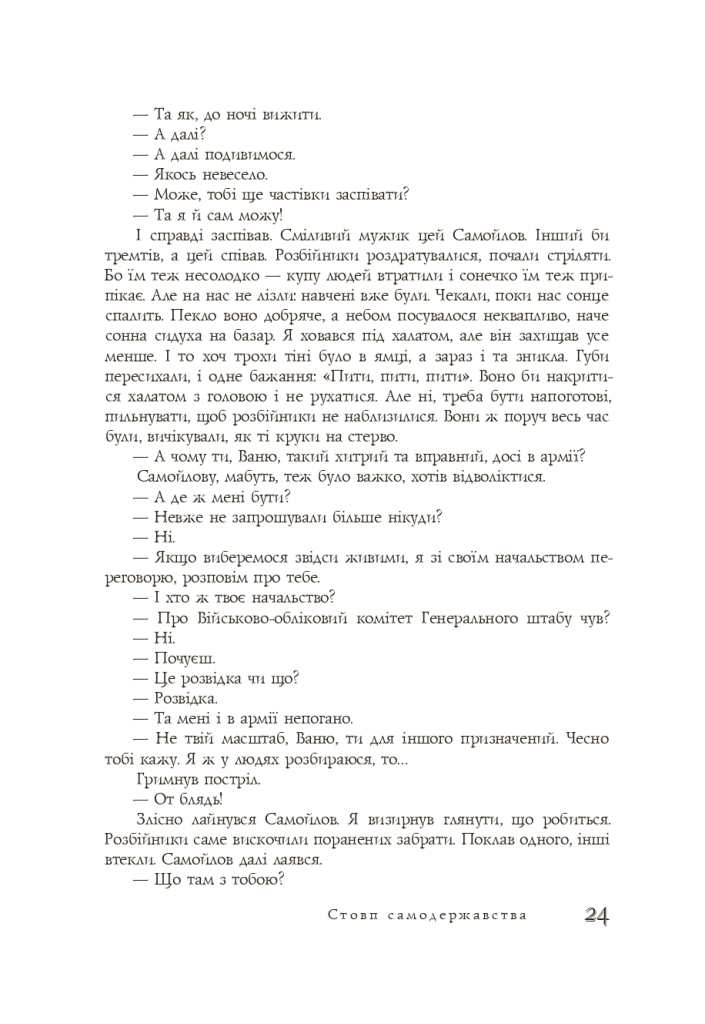 — Та як, до ночі вижити.
— А далі?
— А далі подивимося.
— Якось невесело.
— Може, тобі ще частівки заспівати?
— Та я й сам можу!
І справді заспівав. Сміливий мужик цей Самойлов. Інший би тремтів, а цей співав. Розбійники роздратувалися, почали стріляти. Бо їм теж несолодко — купу людей втратили і сонечко їм теж припікає. Але на нас не лізли: навчені вже були. Чекали, поки нас сонце спалить. Пекло воно добряче, а небом посувалося неквапливо, наче сонна сидуха на базар. Я ховався під халатом, але він захищав усе менше. І то хоч трохи тіні було в ямці, а зараз і та зникла. Губи пересихали, і одне бажання: «Пити, пити, пити». Воно би накритися халатом з головою і не рухатися. Але ні, треба бути напоготові, пильнувати, щоб розбійники не наблизилися. Вони ж поруч весь час були, вичікували, як ті круки на стерво.
— А чому ти, Ваню, такий хитрий та вправний, досі в армії?
Самойлову, мабуть, теж було важко, хотів відволіктися.
— А де ж мені бути?
— Невже не запрошували більше нікуди?
— Ні.
— Якщо виберемося звідси живими, я зі своїм начальством переговорю, розповім про тебе.
— І хто ж твоє начальство?
— Про Військово-обліковий комітет Генерального штабу чув?
— Ні.
— Почуєш.
— Це розвідка чи що?
— Розвідка.
— Та мені і в армії непогано.
— Не твій масштаб, Ваню, ти для іншого призначений. Чесно тобі кажу. Я ж у людях розбираюся, то...
Гримнув постріл.
— От блядь!
Злісно лайнувся Самойлов. Я визирнув глянути, що робиться. Розбійники саме вискочили поранених забрати. Поклав одного, інші втекли. Самойлов далі лаявся.
— Що там з тобою?

Стовп самодержавства 24